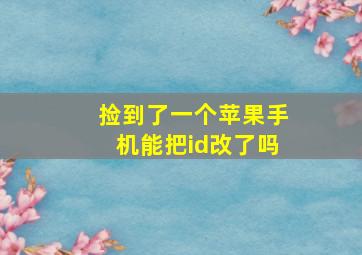 捡到了一个苹果手机能把id改了吗